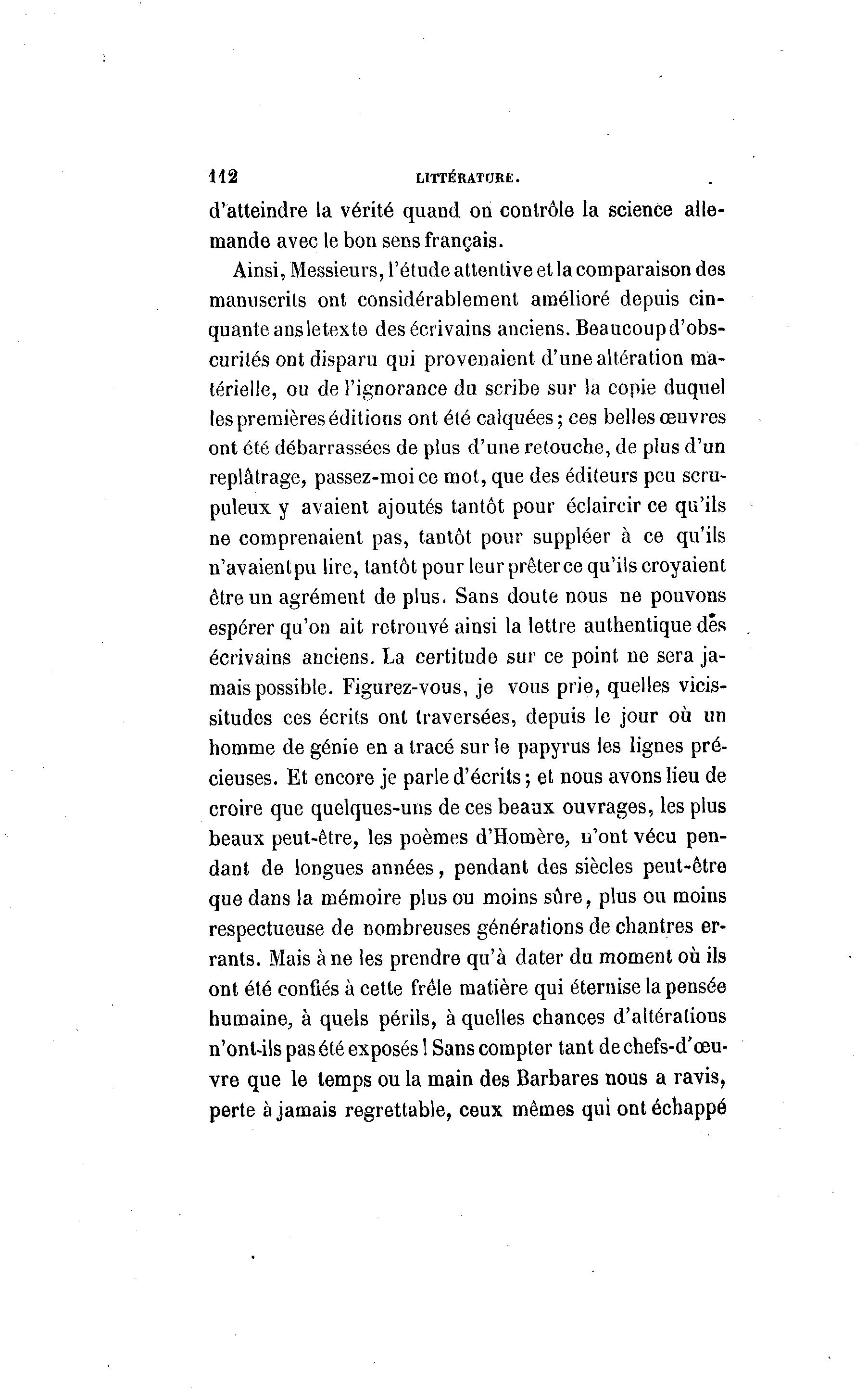 112 LITTÉRATURE.

d'atteindre la vérité quand on contrôle la science allemande avec le bon sens français.

Ainsi, Messieurs, l'étude attentive et la comparaison des manuscrits ont considérablement amélioré depuis cinquante ans le texte des écrivains anciens. Beaucoup d'obscurités ont disparu qui provenaient d'une altération matérielle, ou de l'ignorance du scribe sur la copie duquel les premières éditions ont été calquées ; ces belles œuvres ont été débarrassées de plus d'une retouche, de plus d'un replâtrage, passez-moi ce mot, que des éditeurs peu scrupuleux y avaient ajoutés tantôt pour éclaircir ce qu'ils ne comprenaient pas, tantôt pour suppléer à ce qu'ils n'avaient pu lire, tantôt pour leur prêter ce qu'ils croyaient être un agrément de plus. Sans doute nous ne pouvons espérer qu'on ait retrouvé ainsi la lettre authentique des écrivains anciens. La certitude sur ce point ne sera jamais possible. Figurez-vous, je vous prie, quelles vicissitudes ces écrits ont traversées, depuis le jour où un homme de génie en a tracé sur le papyrus les lignes précieuses. Et encore je parle d'écrits ; et nous avons lieu de croire que quelques-uns de ces beaux ouvrages, les plus beaux peut-être, les poèmes d'Homère, n'ont vécu pendant de longues années, pendant des siècles peut-être que dans la mémoire plus ou moins sûre, plus ou moins respectueuse de nombreuses générations de chantres errants. Mais à ne les prendre qu'à dater du moment où ils ont été confiés à cette frêle matière qui éternise la pensée humaine, à quels périls, à quelles chances d'altérations n'ont-ils pas été exposés ! Sans compter tant de chefs-d'œuvre que le temps ou la main des Barbares nous a ravis, perte à jamais regrettable, ceux mêmes qui ont échappé